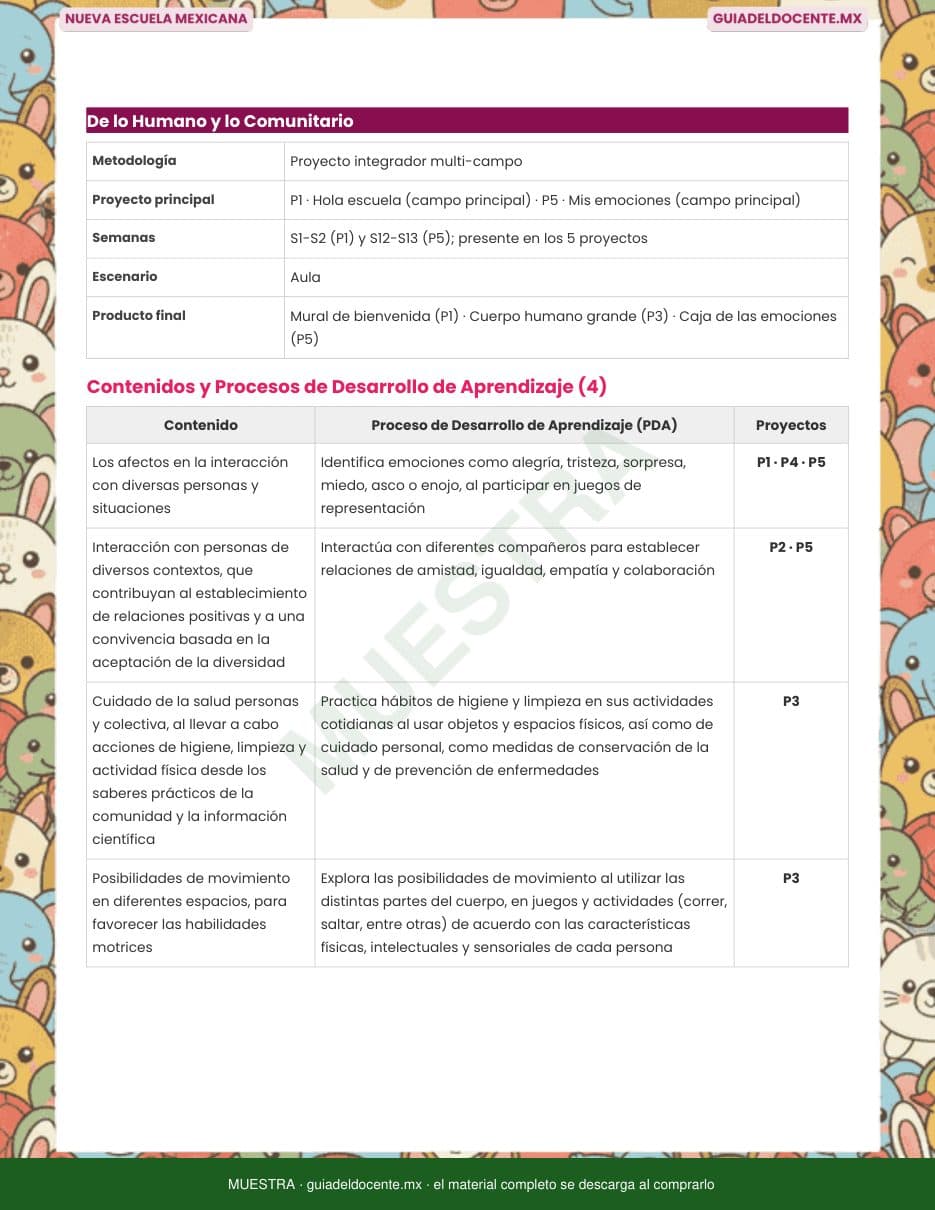 NUEVA ESCUELA MEXICANA

GUIADELDOCENTE.MX

De lo Humano y lo Comunitario

| Metodología | Proyecto integrador multi-campo |
|---|---|
| Proyecto principal | P1 · Hola escuela (campo principal) · P5 · Mis emociones (campo principal) |
| Semanas | S1-S2 (P1) y S12-S13 (P5); presente en los 5 proyectos |
| Escenario | Aula |
| Producto final | Mural de bienvenida (P1) · Cuerpo humano grande (P3) · Caja de las emociones (P5) |

Contenidos y Procesos de Desarrollo de Aprendizaje (4)

| Contenido | Proceso de Desarrollo de Aprendizaje (PDA) | Proyectos |
|---|---|---|
| Los afectos en la interacción con diversas personas y situaciones | Identifica emociones como alegría, tristeza, sorpresa, miedo, asco o enojo, al participar en juegos de representación | P1 · P4 · P5 |
| Interacción con personas de diversos contextos, que contribuyan al establecimiento de relaciones positivas y a una convivencia basada en la aceptación de la diversidad | Interactúa con diferentes compañeros para establecer relaciones de amistad, igualdad, empatía y colaboración | P2 · P5 |
| Cuidado de la salud personas y colectiva, al llevar a cabo acciones de higiene, limpieza y actividad física desde los saberes prácticos de la comunidad y la información científica | Practica hábitos de higiene y limpieza en sus actividades cotidianas al usar objetos y espacios físicos, así como de cuidado personal, como medidas de conservación de la salud y de prevención de enfermedades | P3 |
| Posibilidades de movimiento en diferentes espacios, para favorecer las habilidades motrices | Explora las posibilidades de movimiento al utilizar las distintas partes del cuerpo, en juegos y actividades (correr, saltar, entre otras) de acuerdo con las características físicas, intelectuales y sensoriales de cada persona | P3 |

MUESTRA

MUESTRA · guiadeldocente.mx · el material completo se descarga al comprarlo